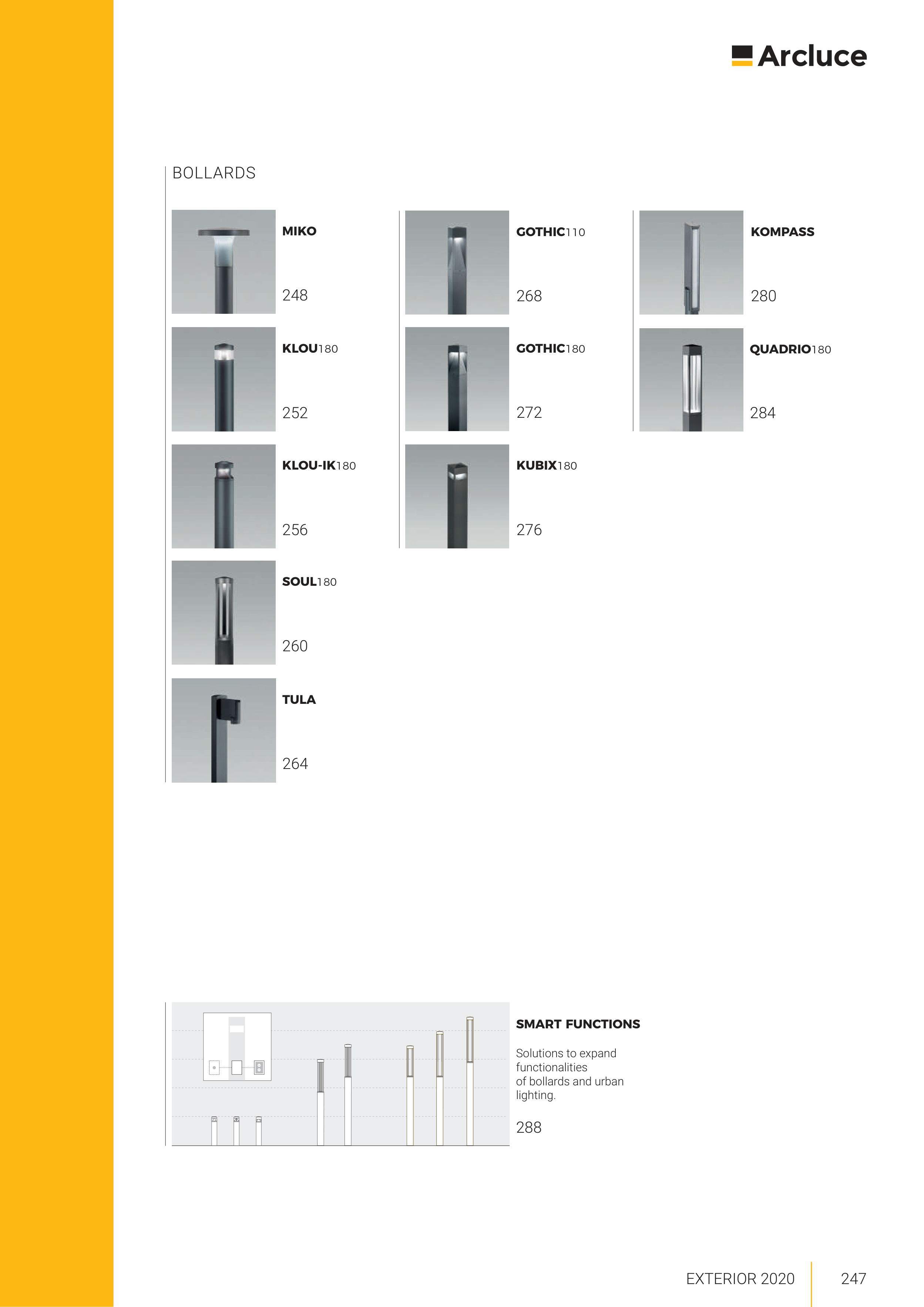 Arcluce

BOLLARDS

MIKO

248

KLOU180

252

KLOU-IK180

256

SOUL180

260

TULA

264

GOTHIC110

268

GOTHIC180

272

KUBIX180

276

KOMPASS

280

QUADRIO180

284

SMART FUNCTIONS

Solutions to expand functionalities of bollards and urban lighting.

288

EXTERIOR 2020 247